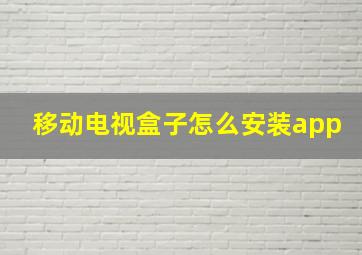 移动电视盒子怎么安装app